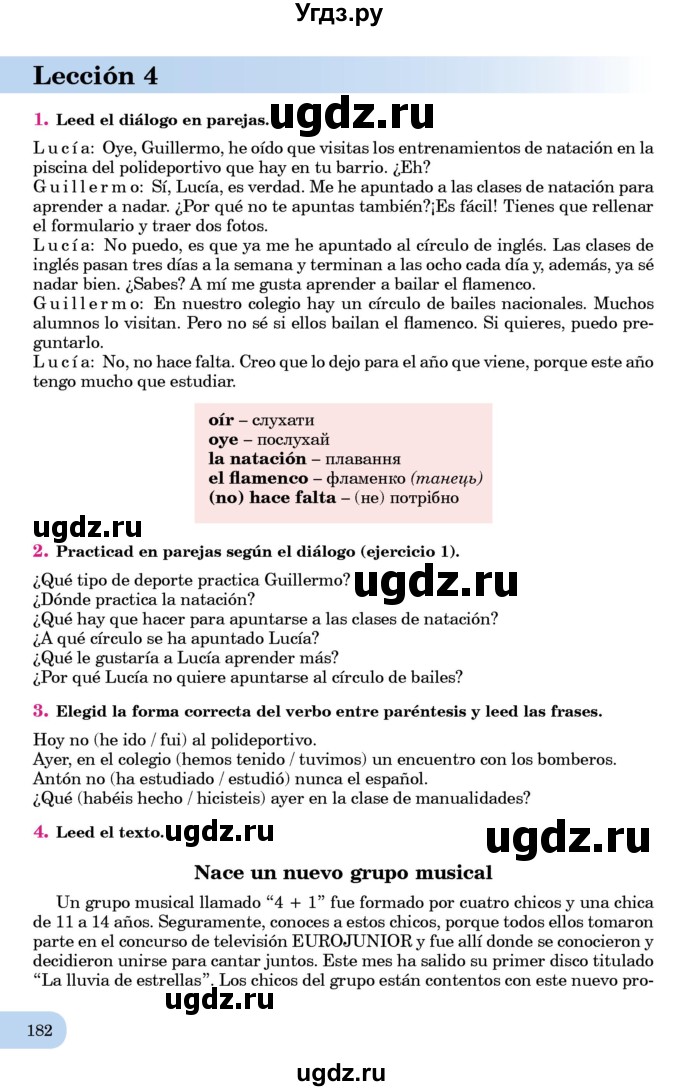 Угдз.ру

Lección 4

1. Leed el diálogo en parejas. ugdz.ru

Lucía: Oye, Guillermo, he oído que visitas los entrenamientos de natación en la piscina del polideportivo que hay en tu barrio. ¿Eh?
Guillermo: Sí, Lucía, es verdad. Me he apuntado a las clases de natación para aprender a nadar. ¿Por qué no te apuntas también?¡Es fácil! Tienes que rellenar el formulario y traer dos fotos.
Lucía: No puedo, es que ya me he apuntado al círculo de inglés. Las clases de inglés pasan tres días a la semana y terminan a las ocho cada día y, además, ya sé nadar bien. ¿Sabes? A mí me gusta aprender a bailar el flamenco.
Guillermo: En nuestro colegio hay un círculo de bailes nacionales. Muchos alumnos lo visitan. Pero no sé si ellos bailan el flamenco. Si quieres, puedo preguntarlo.
Lucía: No, no hace falta. Creo que lo dejo para el año que viene, porque este año tengo mucho que estudiar.

oír – слухати
oye – послухай
la natación – плавання
el flamenco – фламенко (танець)
(no) hace falta – (не) потрібно

ugdz.ru
2. Practicad en parejas según el diálogo (ejercicio 1).

¿Qué tipo de deporte practica Guillermo? ugdz.ru
¿Dónde practica la natación?
¿Qué hay que hacer para apuntarse a las clases de natación?
¿A qué círculo se ha apuntado Lucía?
¿Qué le gustaría a Lucía aprender más?
¿Por qué Lucía no quiere apuntarse al círculo de bailes?

3. Elegid la forma correcta del verbo entre paréntesis y leed las frases.

Hoy no (he ido / fui) al polideportivo.
Ayer, en el colegio (hemos tenido / tuvimos) un encuentro con los bomberos.
Antón no (ha estudiado / estudió) nunca el español.
¿Qué (habéis hecho / hicisteis) ayer en la clase de manualidades?

4. Leed el texto. ugdz.ru ugdz.ru

Nace un nuevo grupo musical

Un grupo musical llamado “4 + 1” fue formado por cuatro chicos y una chica de 11 a 14 años. Seguramente, conoces a estos chicos, porque todos ellos tomaron parte en el concurso de televisión EUROJUNIOR y fue allí donde se conocieron y decidieron unirse para cantar juntos. Este mes ha salido su primer disco titulado “La lluvia de estrellas”. Los chicos del grupo están contentos con este nuevo pro-

ugdz.ru

182

ugdz.ru